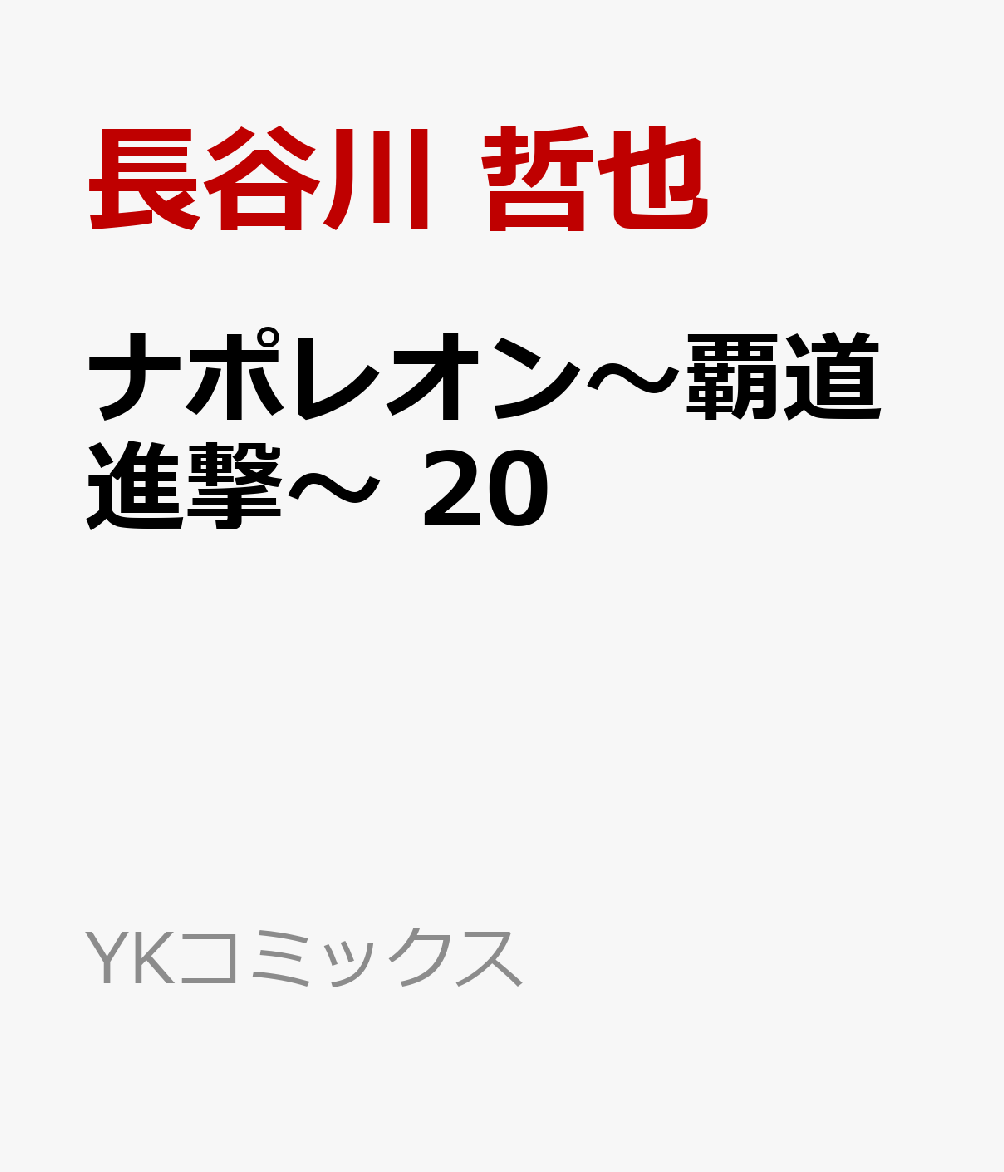 長谷川 哲也

ナポレオン～覇道進撃～ 20

YKコミックス